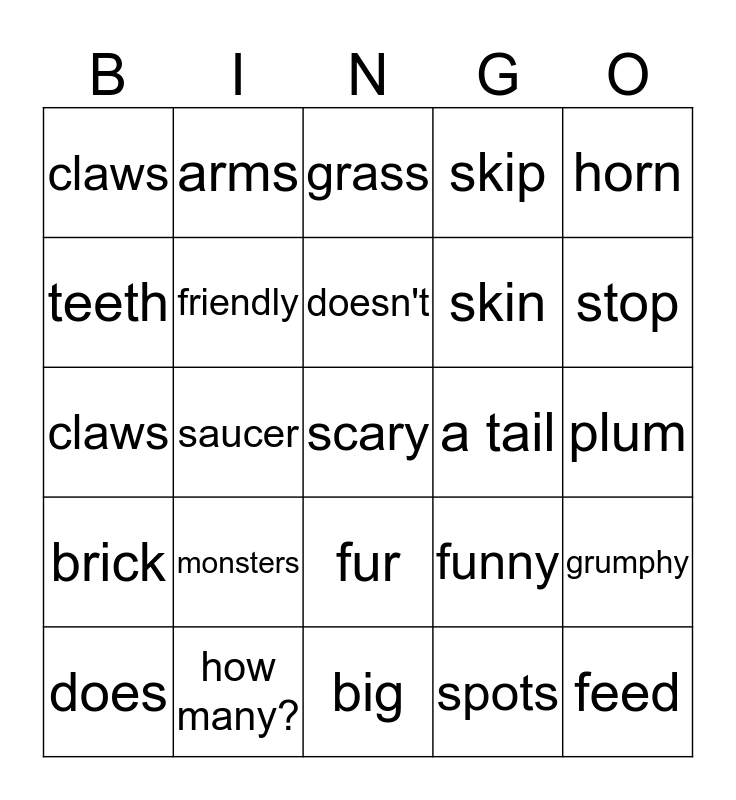 | B | I | N | G | O |
|---|---|---|---|---|
| claws | arms | grass | skip | horn |
| teeth | friendly | doesn't | skin | stop |
| claws | saucer | scary | a tail | plum |
| brick | monsters | fur | funny | grumphy |
| does | how many? | big | spots | feed |